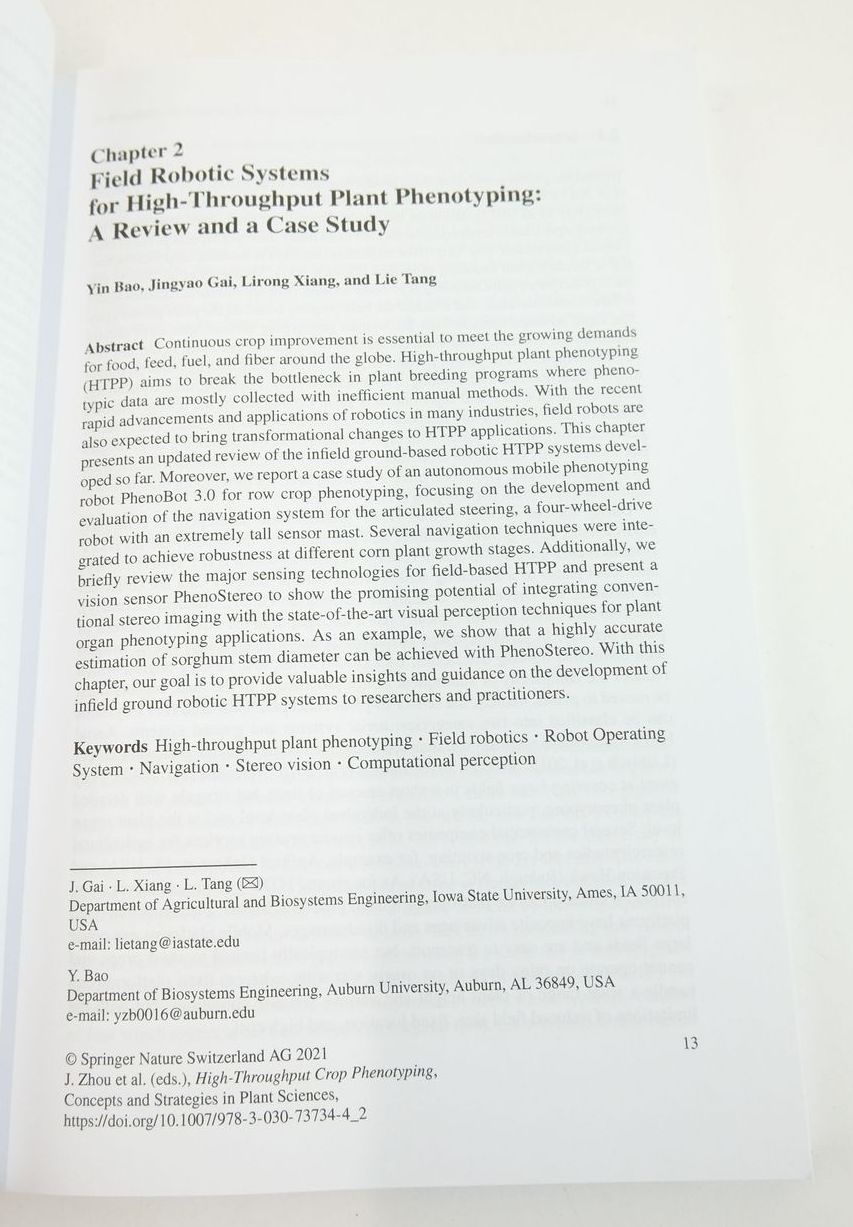 Chapter 2
Field Robotic Systems for High-Throughput Plant Phenotyping: A Review and a Case Study

Yin Bao, Jingyao Gai, Lirong Xiang, and Lie Tang

Abstract Continuous crop improvement is essential to meet the growing demands for food, feed, fuel, and fiber around the globe. High-throughput plant phenotyping (HTPP) aims to break the bottleneck in plant breeding programs where phenotypic data are mostly collected with inefficient manual methods. With the recent rapid advancements and applications of robotics in many industries, field robots are also expected to bring transformational changes to HTPP applications. This chapter presents an updated review of the infield ground-based robotic HTPP systems developed so far. Moreover, we report a case study of an autonomous mobile phenotyping robot PhenoBot 3.0 for row crop phenotyping, focusing on the development and evaluation of the navigation system for the articulated steering, a four-wheel-drive robot with an extremely tall sensor mast. Several navigation techniques were integrated to achieve robustness at different corn plant growth stages. Additionally, we briefly review the major sensing technologies for field-based HTPP and present a vision sensor PhenoStereo to show the promising potential of integrating conventional stereo imaging with the state-of-the-art visual perception techniques for plant organ phenotyping applications. As an example, we show that a highly accurate estimation of sorghum stem diameter can be achieved with PhenoStereo. With this chapter, our goal is to provide valuable insights and guidance on the development of infield ground robotic HTPP systems to researchers and practitioners.

Keywords High-throughput plant phenotyping · Field robotics · Robot Operating System · Navigation · Stereo vision · Computational perception

J. Gai · L. Xiang · L. Tang (✉)
Department of Agricultural and Biosystems Engineering, Iowa State University, Ames, IA 50011, USA
e-mail: lietang@iastate.edu

Y. Bao
Department of Biosystems Engineering, Auburn University, Auburn, AL 36849, USA
e-mail: yzb0016@auburn.edu

© Springer Nature Switzerland AG 2021
J. Zhou et al. (eds.), High-Throughput Crop Phenotyping, Concepts and Strategies in Plant Sciences, https://doi.org/10.1007/978-3-030-73734-4_2

13